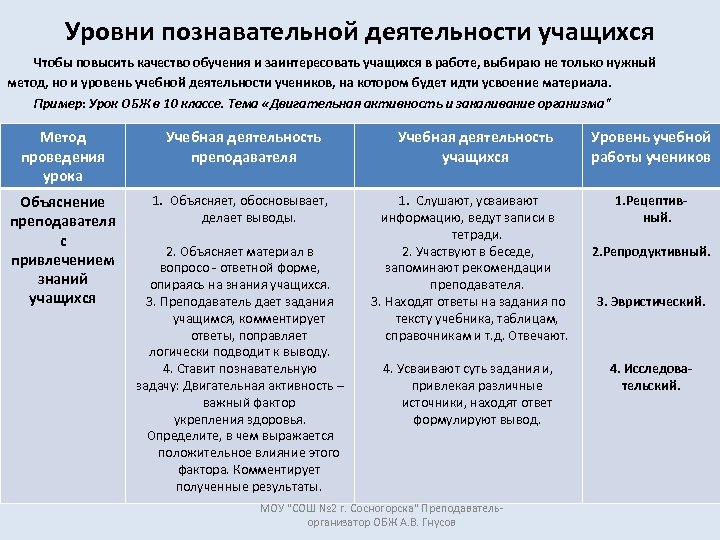 Уровни познавательной деятельности учащихся

Чтобы повысить качество обучения и заинтересовать учащихся в работе, выбираю не только нужный метод, но и уровень учебной деятельности учеников, на котором будет идти усвоение материала.

Пример: Урок ОБЖ в 10 классе. Тема «Двигательная активность и закаливание организма"

| Метод проведения урока | Учебная деятельность преподавателя | Учебная деятельность учащихся | Уровень учебной работы учеников |
|---|---|---|---|
| Объяснение преподавателя с привлечением знаний учащихся | 1. Объясняет, обосновывает, делает выводы. 2. Объясняет материал в вопросо - ответной форме, опираясь на знания учащихся. 3. Преподаватель дает задания учащимся, комментирует ответы, поправляет логически подводит к выводу. 4. Ставит познавательную задачу: Двигательная активность – важный фактор укрепления здоровья. Определите, в чем выражается положительное влияние этого фактора. Комментирует полученные результаты. | 1. Слушают, усваивают информацию, ведут записи в тетради. 2. Участвуют в беседе, запоминают рекомендации преподавателя. 3. Находят ответы на задания по тексту учебника, таблицам, справочникам и т.д. Отвечают. 4. Усваивают суть задания и, привлекая различные источники, находят ответ формулируют вывод. | 1.Рецептивный. 2.Репродуктивный. 3. Эвристический. 4. Исследовательский. |

МОУ "СОШ №2 г. Сосногорска" Преподаватель-организатор ОБЖ А.В. Гнусов